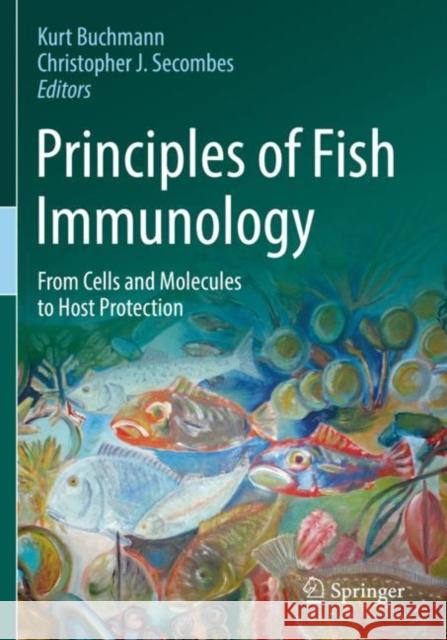 Kurt Buchmann
Christopher J. Secombes
Editors

Principles of Fish Immunology

From Cells and Molecules to Host Protection

Springer

KRAINA KSIĄŻEK